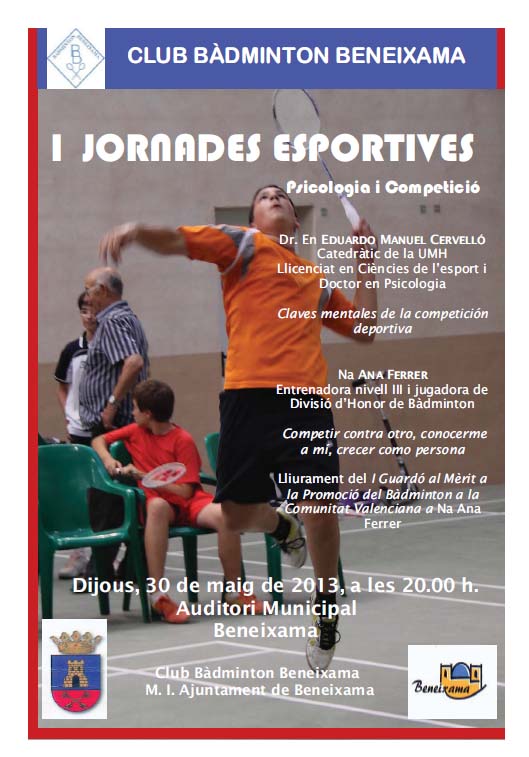 CLUB BÀDMINTON BENEIXAMA

I JORNADES ESPORTIVES

Psicologia i Competició

Dr. En EDUARDO MANUEL CERVELLÓ
Catedràtic de la UMH
Llicenciat en Ciències de l'esport i Doctor en Psicologia

Claves mentales de la competición deportiva

Na ANA FERRER
Entrenadora nivell III i jugadora de Divisió d'Honor de Bàdminton

Competir contra otro, conocerme a mí, crecer como persona

Lliurament del I Guardó al Mèrit a la Promoció del Bàdminton a la Comunitat Valenciana a Na Ana Ferrer

Dijous, 30 de maig de 2013, a les 20.00 h.
Auditori Municipal
Beneixama

Club Bàdminton Beneixama
M. I. Ajuntament de Beneixama

Beneixama